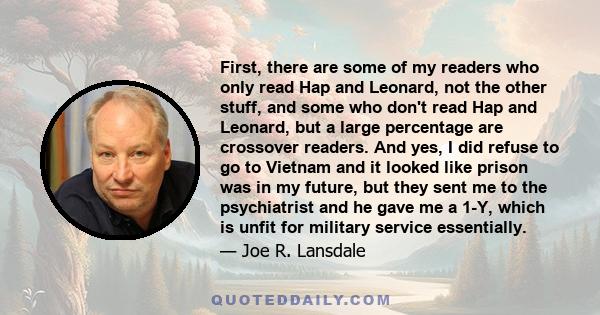 First, there are some of my readers who only read Hap and Leonard, not the other stuff, and some who don't read Hap and Leonard, but a large percentage are crossover readers. And yes, I did refuse to go to Vietnam and it looked like prison was in my future, but they sent me to the psychiatrist and he gave me a 1-Y, which is unfit for military service essentially.

— Joe R. Lansdale

QUOTEDDAILY.COM